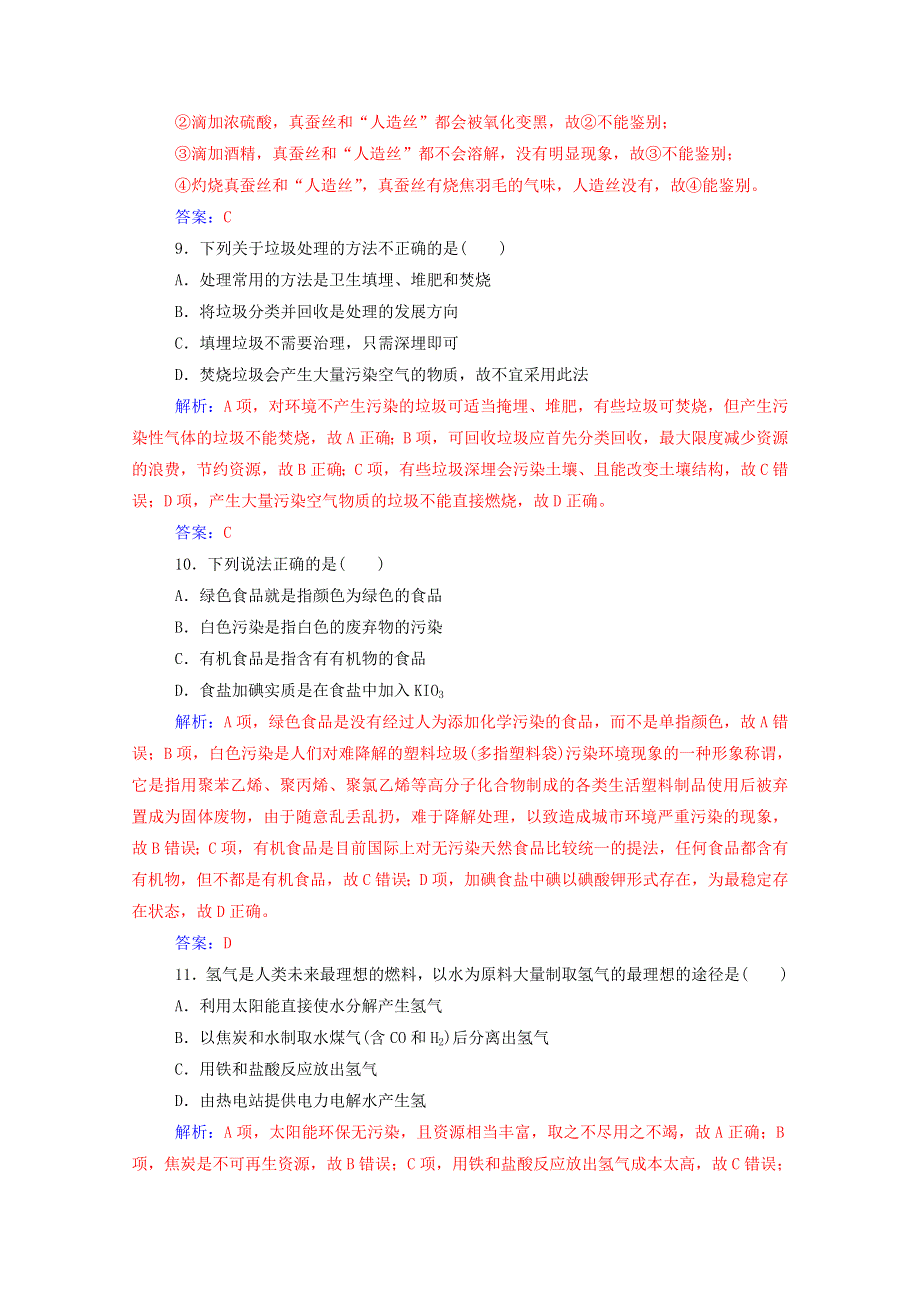 ②滴加浓硫酸，真蚕丝和“人造丝”都会被氧化变黑，故②不能鉴别；
③滴加酒精，真蚕丝和“人造丝”都不会溶解，没有明显现象，故③不能鉴别；
④灼烧真蚕丝和“人造丝”，真蚕丝有烧焦羽毛的气味，人造丝没有，故④能鉴别。
答案：C

9．下列关于垃圾处理的方法不正确的是(　　)
A．处理常用的方法是卫生填埋、堆肥和焚烧
B．将垃圾分类并回收是处理的发展方向
C．填埋垃圾不需要治理，只需深埋即可
D．焚烧垃圾会产生大量污染空气的物质，故不宜采用此法

解析：A项，对环境不产生污染的垃圾可适当掩埋、堆肥，有些垃圾可焚烧，但产生污染性气体的垃圾不能焚烧，故A正确；B项，可回收垃圾应首先分类回收，最大限度减少资源的浪费，节约资源，故B正确；C项，有些垃圾深埋会污染土壤、且能改变土壤结构，故C错误；D项，产生大量污染空气物质的垃圾不能直接燃烧，故D正确。
答案：C

10．下列说法正确的是(　　)
A．绿色食品就是指颜色为绿色的食品
B．白色污染是指白色的废弃物的污染
C．有机食品是指含有有机物的食品
D．食盐加碘实质是在食盐中加入$KIO_3$

解析：A项，绿色食品是没有经过人为添加化学污染的食品，而不是单指颜色，故A错误；B项，白色污染是人们对难降解的塑料垃圾(多指塑料袋)污染环境现象的一种形象称谓，它是指用聚苯乙烯、聚丙烯、聚氯乙烯等高分子化合物制成的各类生活塑料制品使用后被弃置成为固体废物，由于随意乱丢乱扔，难于降解处理，以致造成城市环境严重污染的现象，故B错误；C项，有机食品是目前国际上对无污染天然食品比较统一的提法，任何食品都含有有机物，但不都是有机食品，故C错误；D项，加碘食盐中碘以碘酸钾形式存在，为最稳定存在状态，故D正确。
答案：D

11．氢气是人类未来最理想的燃料，以水为原料大量制取氢气的最理想的途径是(　　)
A．利用太阳能直接使水分解产生氢气
B．以焦炭和水制取水煤气(含CO和$H_2$)后分离出氢气
C．用铁和盐酸反应放出氢气
D．由热电站提供电力电解水产生氢

解析：A项，太阳能环保无污染，且资源相当丰富，取之不尽用之不竭，故A正确；B项，焦炭是不可再生资源，故B错误；C项，用铁和盐酸反应放出氢气成本太高，故C错误；